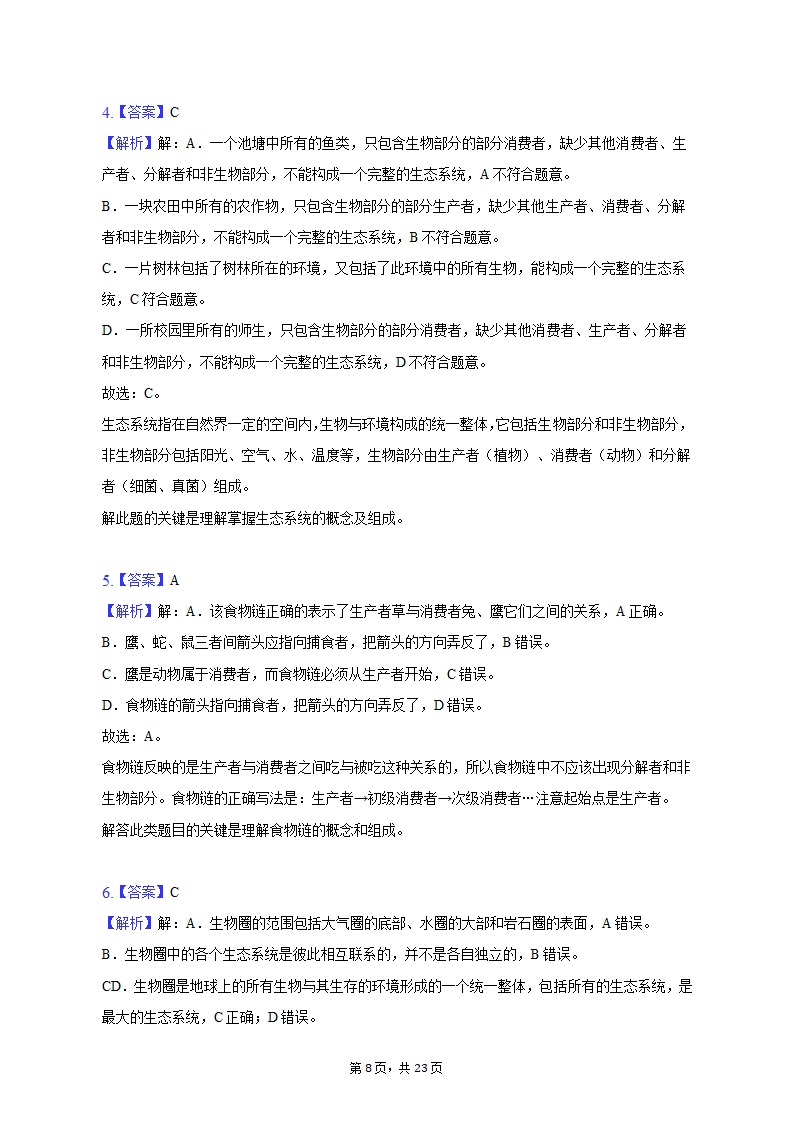 4.【答案】C
【解析】解：A．一个池塘中所有的鱼类，只包含生物部分的部分消费者，缺少其他消费者、生产者、分解者和非生物部分，不能构成一个完整的生态系统，A不符合题意。
B．一块农田中所有的农作物，只包含生物部分的部分生产者，缺少其他生产者、消费者、分解者和非生物部分，不能构成一个完整的生态系统，B不符合题意。
C．一片树林包括了树林所在的环境，又包括了此环境中的所有生物，能构成一个完整的生态系统，C符合题意。
D．一所校园里所有的师生，只包含生物部分的部分消费者，缺少其他消费者、生产者、分解者和非生物部分，不能构成一个完整的生态系统，D不符合题意。
故选：C。
生态系统指在自然界一定的空间内，生物与环境构成的统一整体，它包括生物部分和非生物部分，非生物部分包括阳光、空气、水、温度等，生物部分由生产者（植物）、消费者（动物）和分解者（细菌、真菌）组成。
解此题的关键是理解掌握生态系统的概念及组成。

5.【答案】A
【解析】解：A．该食物链正确的表示了生产者草与消费者兔、鹰它们之间的关系，A正确。
B．鹰、蛇、鼠三者间箭头应指向捕食者，把箭头的方向弄反了，B错误。
C．鹰是动物属于消费者，而食物链必须从生产者开始，C错误。
D．食物链的箭头指向捕食者，把箭头的方向弄反了，D错误。
故选：A。
食物链反映的是生产者与消费者之间吃与被吃这种关系的，所以食物链中不应该出现分解者和非生物部分。食物链的正确写法是：生产者→初级消费者→次级消费者…注意起始点是生产者。
解答此类题目的关键是理解食物链的概念和组成。

6.【答案】C
【解析】解：A．生物圈的范围包括大气圈的底部、水圈的大部和岩石圈的表面，A错误。
B．生物圈中的各个生态系统是彼此相互联系的，并不是各自独立的，B错误。
CD．生物圈是地球上的所有生物与其生存的环境形成的一个统一整体，包括所有的生态系统，是最大的生态系统，C正确；D错误。

第8页，共23页